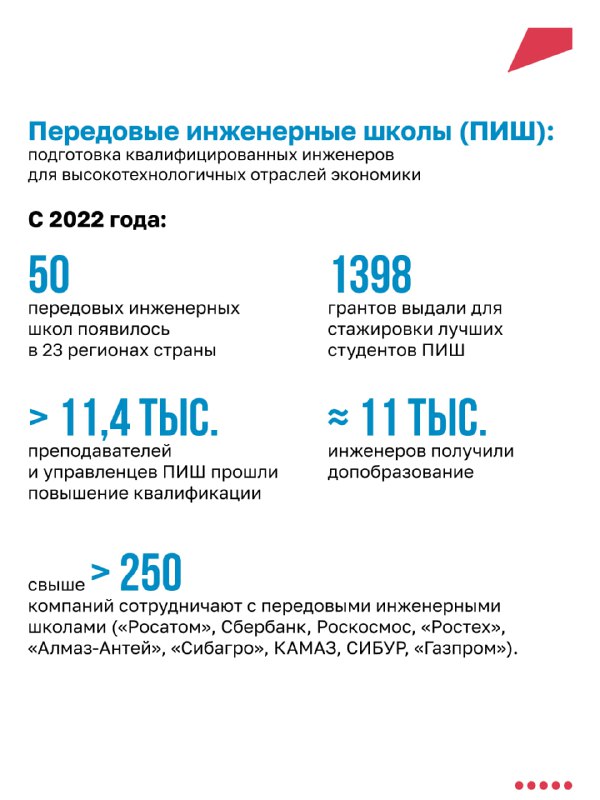 Передовые инженерные школы (ПИШ):
подготовка квалифицированных инженеров для высокотехнологичных отраслей экономики

С 2022 года:

50
передовых инженерных школ появилось в 23 регионах страны

1398
грантов выдали для стажировки лучших студентов ПИШ

> 11,4 ТЫС.
преподавателей и управленцев ПИШ прошли повышение квалификации

≈ 11 ТЫС.
инженеров получили допобразование

свыше > 250
компаний сотрудничают с передовыми инженерными школами («Росатом», Сбербанк, Роскосмос, «Ростех», «Алмаз-Антей», «Сибагро», КАМАЗ, СИБУР, «Газпром»).